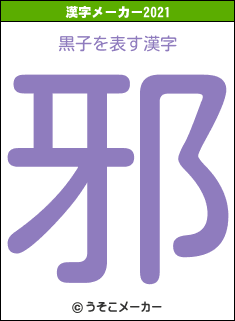 漢字メーカー2021

黒子を表す漢字

邪

© うそこメーカー